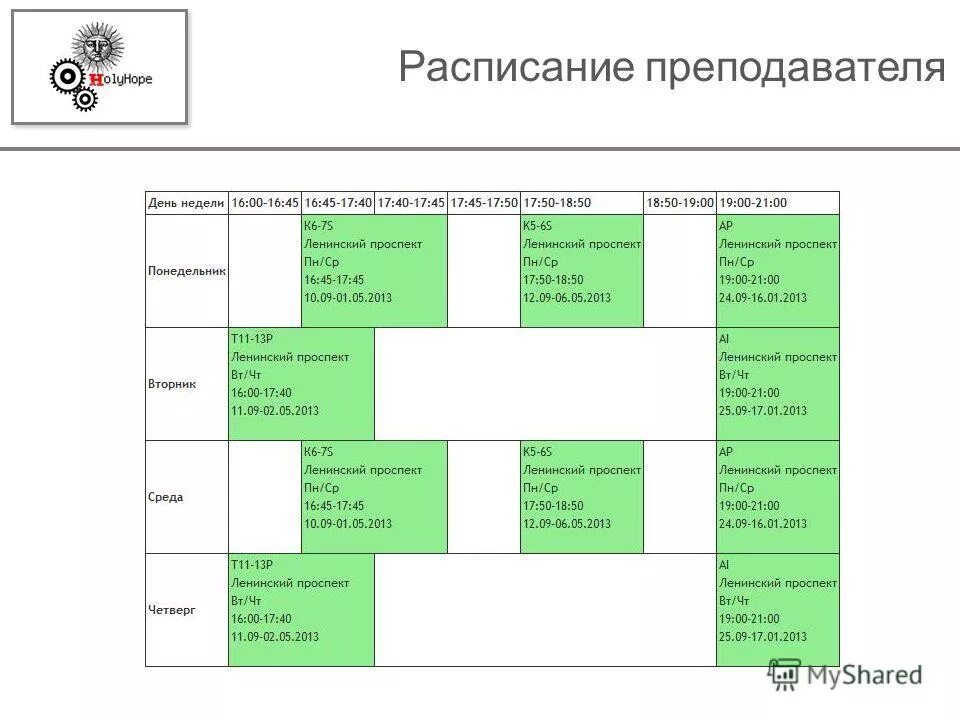 HolyHope

Расписание преподавателя

| День недели | 16:00-16:45 | 16:45-17:40 | 17:40-17:45 | 17:45-17:50 | 17:50-18:50 | 18:50-19:00 | 19:00-21:00 |
|---|---|---|---|---|---|---|---|
| Понедельник | | K6-7S Ленинский проспект Пн/Ср 16:45-17:45 10.09-01.05.2013 | | | K5-6S Ленинский проспект Пн/Ср 17:50-18:50 12.09-06.05.2013 | | AP Ленинский проспект Пн/Ср 19:00-21:00 24.09-16.01.2013 |
| Вторник | T11-13P Ленинский проспект Вт/Чт 16:00-17:40 11.09-02.05.2013 | | | | | | AI Ленинский проспект Вт/Чт 19:00-21:00 25.09-17.01.2013 |
| Среда | | K6-7S Ленинский проспект Пн/Ср 16:45-17:45 10.09-01.05.2013 | | | K5-6S Ленинский проспект Пн/Ср 17:50-18:50 12.09-06.05.2013 | | AP Ленинский проспект Пн/Ср 19:00-21:00 24.09-16.01.2013 |
| Четверг | T11-13P Ленинский проспект Вт/Чт 16:00-17:40 11.09-02.05.2013 | | | | | | AI Ленинский проспект Вт/Чт 19:00-21:00 25.09-17.01.2013 |

MyShared